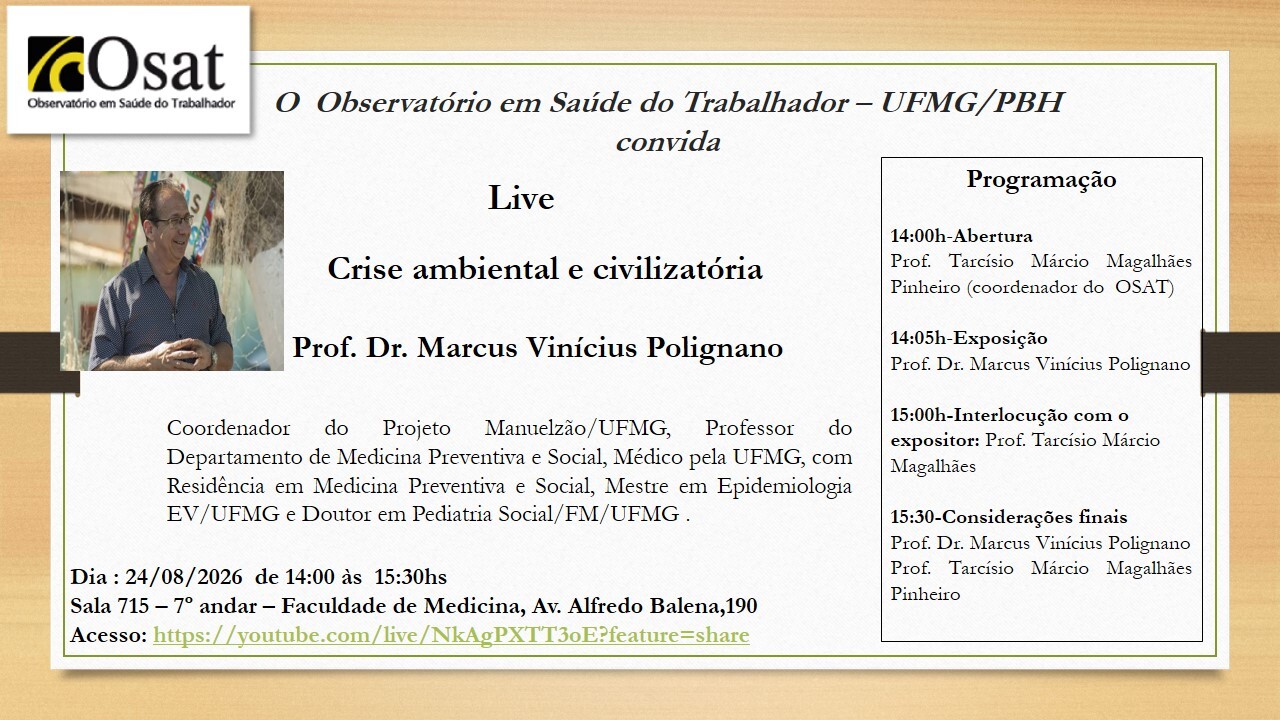 Osat
Observatório em Saúde do Trabalhador

O Observatório em Saúde do Trabalhador – UFMG/PBH
convida

Live

Crise ambiental e civilizatória

Prof. Dr. Marcus Vinícius Polignano

Coordenador do Projeto Manuelzão/UFMG, Professor do Departamento de Medicina Preventiva e Social, Médico pela UFMG, com Residência em Medicina Preventiva e Social, Mestre em Epidemiologia EV/UFMG e Doutor em Pediatria Social/FM/UFMG .

Dia : 24/08/2026 de 14:00 às 15:30hs
Sala 715 – 7º andar – Faculdade de Medicina, Av. Alfredo Balena,190
Acesso: https://youtube.com/live/NkAgPXTT3oE?feature=share

Programação

14:00h-Abertura
Prof. Tarcísio Márcio Magalhães Pinheiro (coordenador do OSAT)

14:05h-Exposição
Prof. Dr. Marcus Vinícius Polignano

15:00h-Interlocução com o expositor: Prof. Tarcísio Márcio Magalhães

15:30-Considerações finais
Prof. Dr. Marcus Vinícius Polignano
Prof. Tarcísio Márcio Magalhães Pinheiro